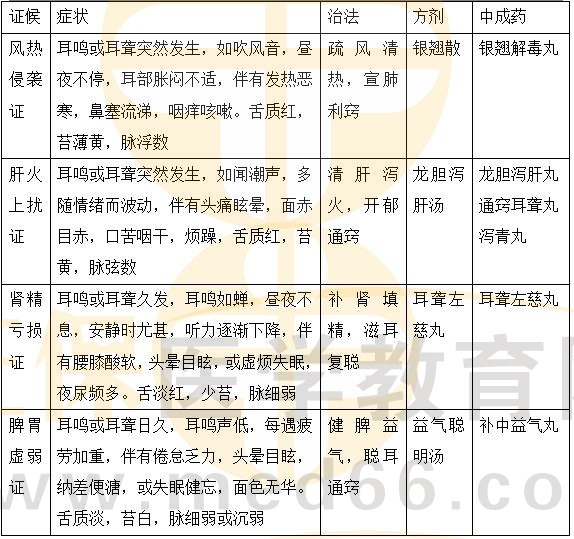 | 证候 | 症状 | 治法 | 方剂 | 中成药 |
|---|---|---|---|---|
| 风热侵袭证 | 耳鸣或耳聋突然发生，如吹风音，昼夜不停，耳部胀闷不适，伴有发热恶寒，鼻塞流涕，咽痒咳嗽。舌质红，苔薄黄，脉浮数 | 疏风清热，宣肺利窍 | 银翘散 | 银翘解毒丸 |
| 肝火上扰证 | 耳鸣或耳聋突然发生，如闻潮声，多随情绪而波动，伴有头痛眩晕，面赤目赤，口苦咽干，烦躁，舌质红，苔黄，脉弦数 | 清肝泻火，开郁通窍 | 龙胆泻肝汤 | 龙胆泻肝丸 通窍耳聋丸 泻青丸 |
| 肾精亏损证 | 耳鸣或耳聋久发，耳鸣如蝉，昼夜不息，安静时尤甚，听力逐渐下降，伴有腰膝酸软，头晕目眩，或虚烦失眠，夜尿频多。舌淡红，少苔，脉细弱 | 补肾填精，滋耳复聪 | 耳聋左慈丸 | 耳聋左慈丸 |
| 脾胃虚弱证 | 耳鸣或耳聋日久，耳鸣声低，每遇疲劳加重，伴有倦怠乏力，头晕目眩，纳差便溏，或失眠健忘，面色无华。舌质淡，苔白，脉细弱或沉弱 | 健脾益气，聪耳通窍 | 益气聪明汤 | 补中益气丸 |

医学教育网
www.med66.co